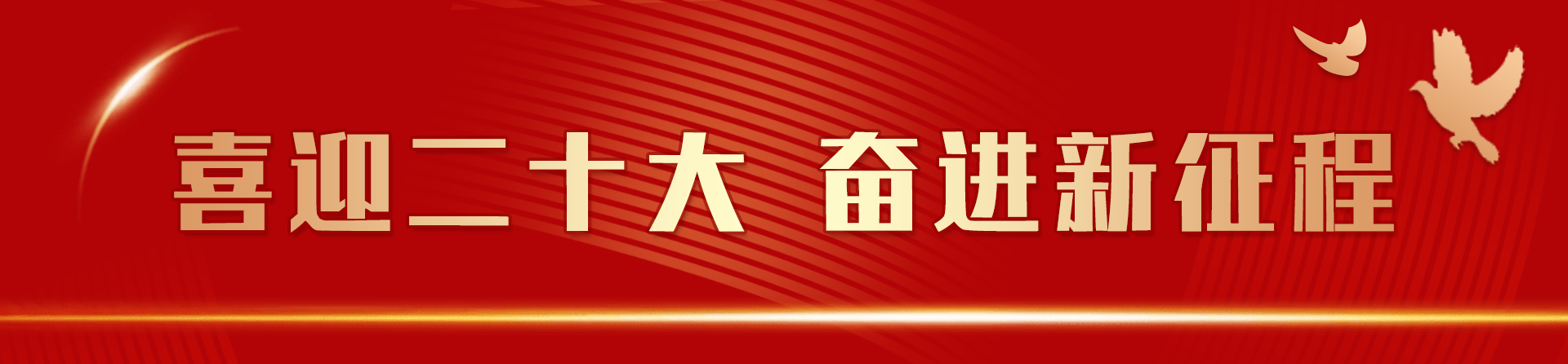 喜迎二十大 奋进新征程